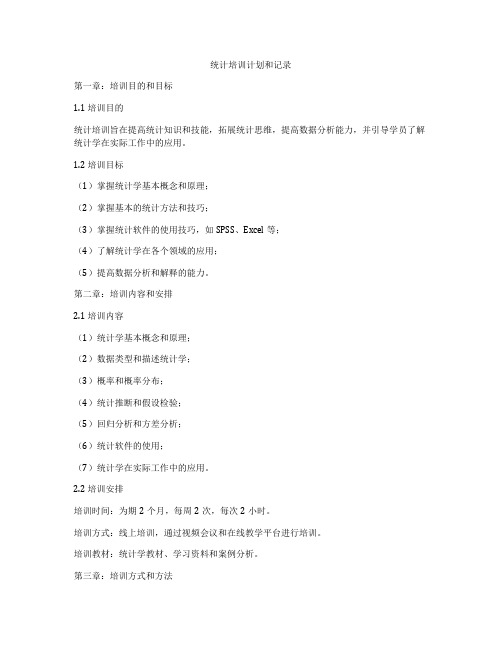 统计培训计划和记录

第一章：培训目的和目标

1.1 培训目的

统计培训旨在提高统计知识和技能，拓展统计思维，提高数据分析能力，并引导学员了解统计学在实际工作中的应用。

1.2 培训目标

（1）掌握统计学基本概念和原理；

（2）掌握基本的统计方法和技巧；

（3）掌握统计软件的使用技巧，如 SPSS、Excel 等；

（4）了解统计学在各个领域的应用；

（5）提高数据分析和解释的能力。

第二章：培训内容和安排

2.1 培训内容

（1）统计学基本概念和原理；

（2）数据类型和描述统计学；

（3）概率和概率分布；

（4）统计推断和假设检验；

（5）回归分析和方差分析；

（6）统计软件的使用；

（7）统计学在实际工作中的应用。

2.2 培训安排

培训时间：为期 2 个月，每周 2 次，每次 2 小时。

培训方式：线上培训，通过视频会议和在线教学平台进行培训。

培训教材：统计学教材、学习资料和案例分析。

第三章：培训方式和方法